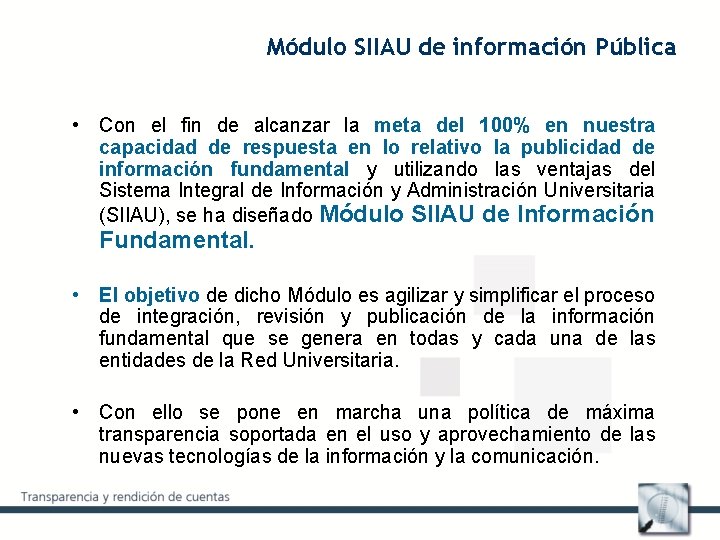 Módulo SIIAU de información Pública

• Con el fin de alcanzar la meta del 100% en nuestra capacidad de respuesta en lo relativo la publicidad de información fundamental y utilizando las ventajas del Sistema Integral de Información y Administración Universitaria (SIIAU), se ha diseñado Módulo SIIAU de Información Fundamental.

• El objetivo de dicho Módulo es agilizar y simplificar el proceso de integración, revisión y publicación de la información fundamental que se genera en todas y cada una de las entidades de la Red Universitaria.

• Con ello se pone en marcha una política de máxima transparencia soportada en el uso y aprovechamiento de las nuevas tecnologías de la información y la comunicación.

Transparencia y rendición de cuentas